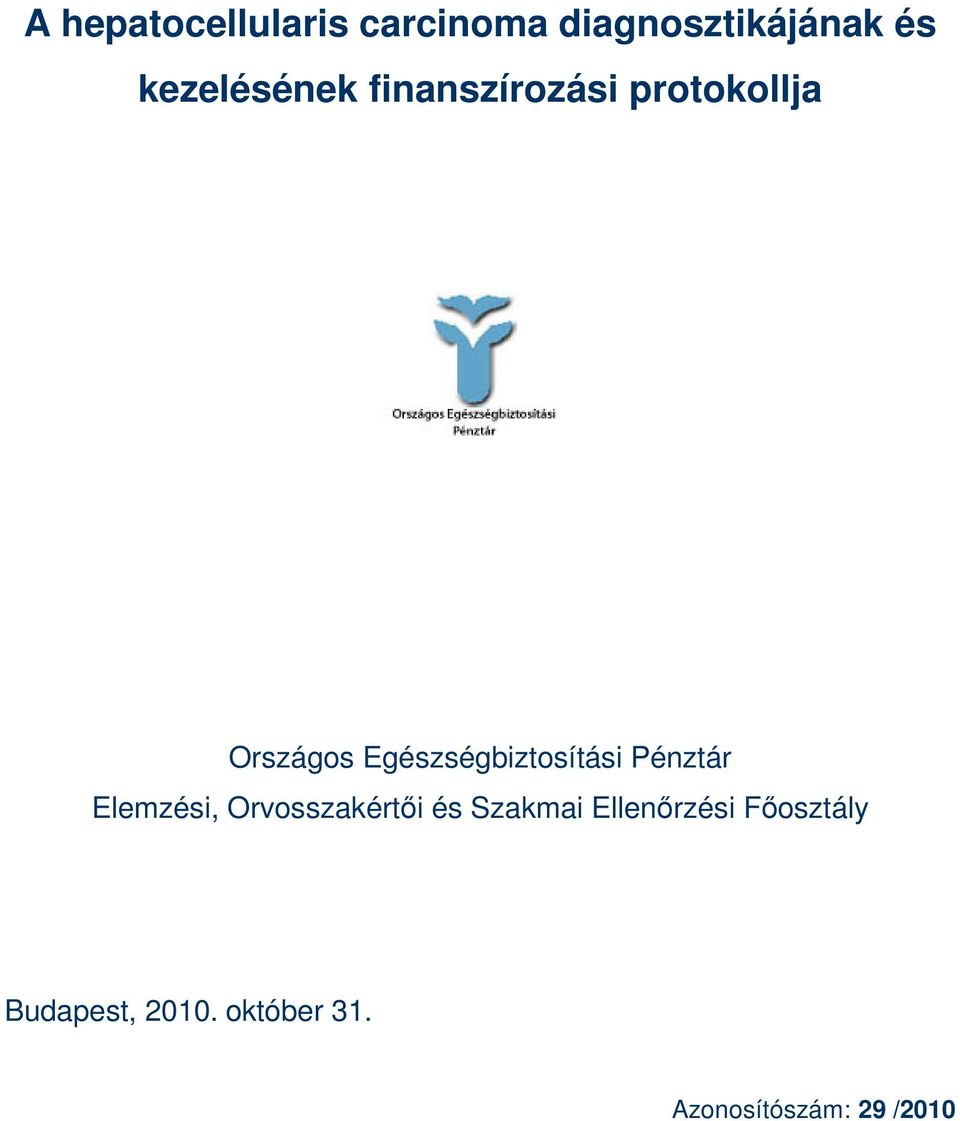 A hepatocellularis carcinoma diagnosztikájának és kezelésének finanszírozási protokollja

Országos Egészségbiztosítási Pénztár

Országos Egészségbiztosítási Pénztár
Elemzési, Orvosszakértői és Szakmai Ellenőrzési Főosztály

Budapest, 2010. október 31.

Azonosítószám: 29 /2010